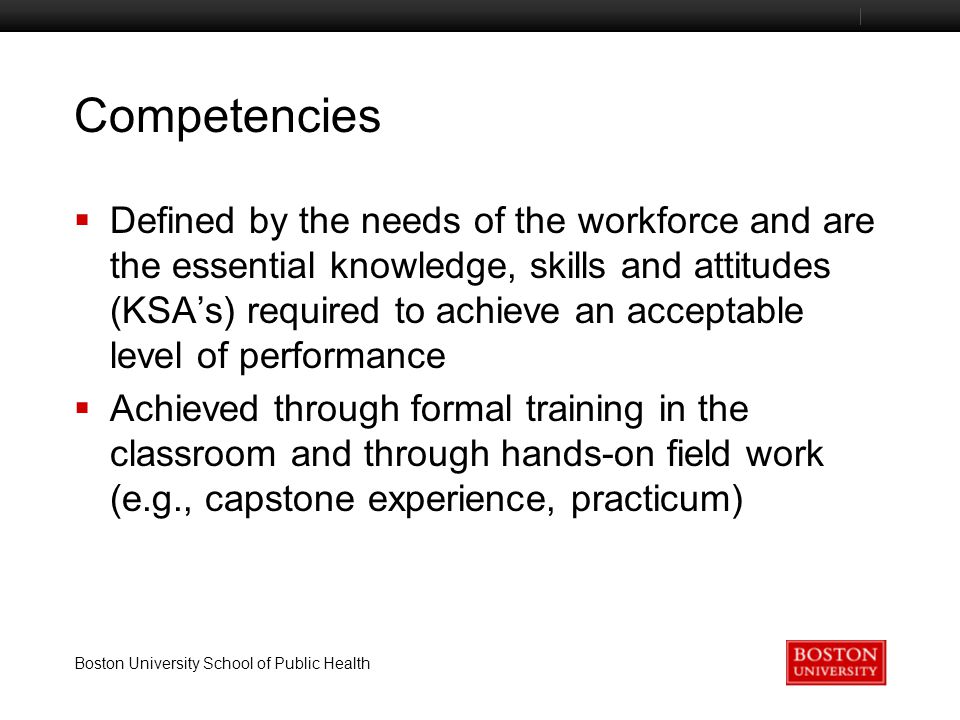 Competencies

▪ Defined by the needs of the workforce and are the essential knowledge, skills and attitudes (KSA's) required to achieve an acceptable level of performance

▪ Achieved through formal training in the classroom and through hands-on field work (e.g., capstone experience, practicum)

Boston University School of Public Health

BOSTON UNIVERSITY